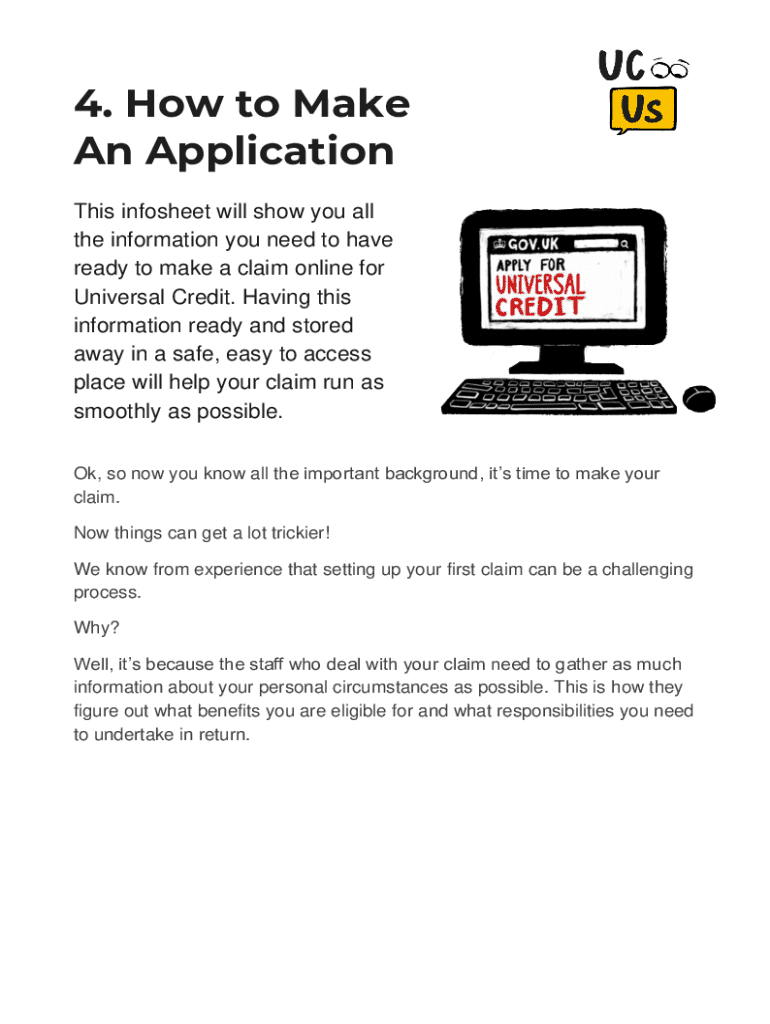 UC
Us

4. How to Make An Application

This infosheet will show you all the information you need to have ready to make a claim online for Universal Credit. Having this information ready and stored away in a safe, easy to access place will help your claim run as smoothly as possible.

GOV.UK
APPLY FOR
UNIVERSAL
CREDIT

Ok, so now you know all the important background, it's time to make your claim.

Now things can get a lot trickier!

We know from experience that setting up your first claim can be a challenging process.

Why?

Well, it's because the staff who deal with your claim need to gather as much information about your personal circumstances as possible. This is how they figure out what benefits you are eligible for and what responsibilities you need to undertake in return.